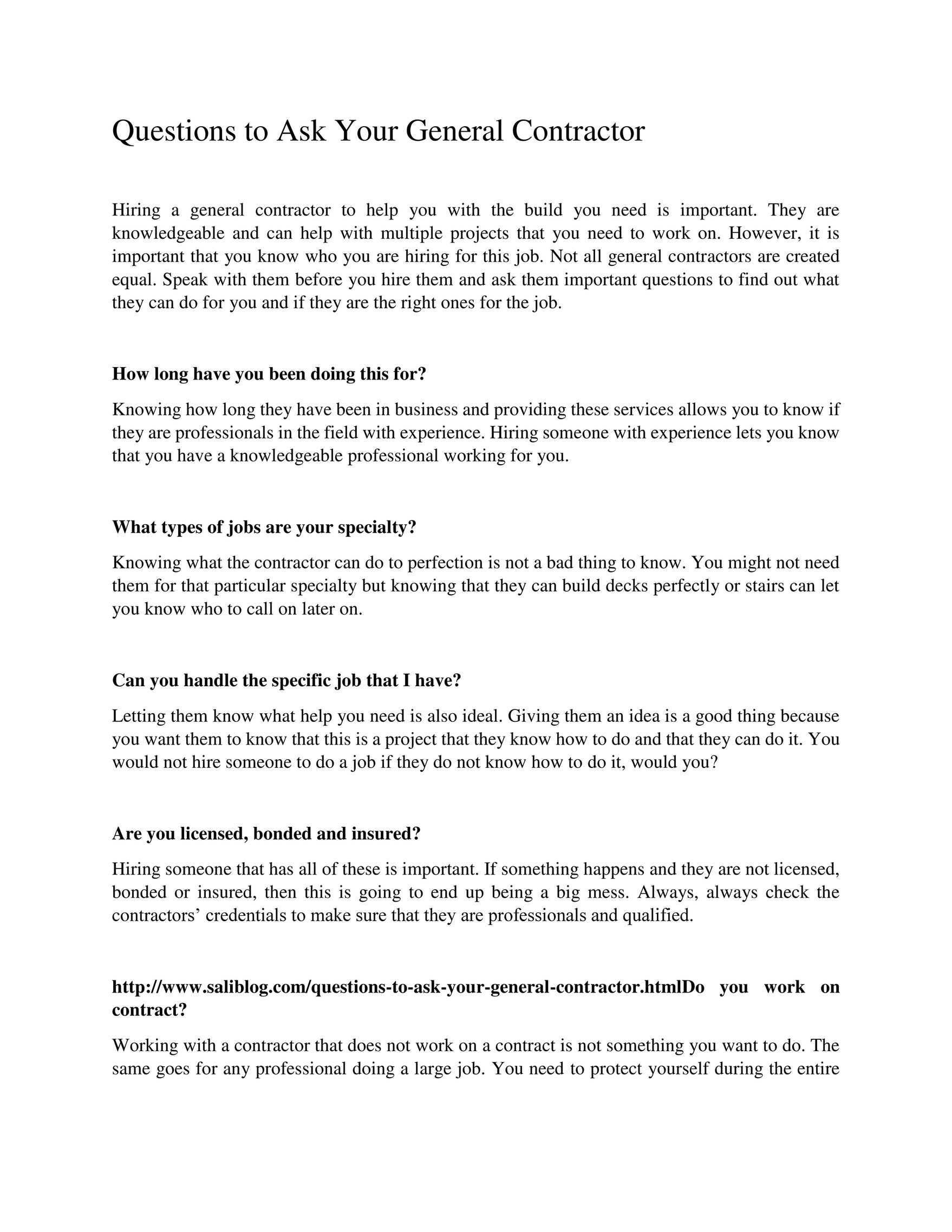 Questions to Ask Your General Contractor

Hiring a general contractor to help you with the build you need is important. They are knowledgeable and can help with multiple projects that you need to work on. However, it is important that you know who you are hiring for this job. Not all general contractors are created equal. Speak with them before you hire them and ask them important questions to find out what they can do for you and if they are the right ones for the job.

How long have you been doing this for?

Knowing how long they have been in business and providing these services allows you to know if they are professionals in the field with experience. Hiring someone with experience lets you know that you have a knowledgeable professional working for you.

What types of jobs are your specialty?

Knowing what the contractor can do to perfection is not a bad thing to know. You might not need them for that particular specialty but knowing that they can build decks perfectly or stairs can let you know who to call on later on.

Can you handle the specific job that I have?

Letting them know what help you need is also ideal. Giving them an idea is a good thing because you want them to know that this is a project that they know how to do and that they can do it. You would not hire someone to do a job if they do not know how to do it, would you?

Are you licensed, bonded and insured?

Hiring someone that has all of these is important. If something happens and they are not licensed, bonded or insured, then this is going to end up being a big mess. Always, always check the contractors' credentials to make sure that they are professionals and qualified.

http://www.saliblog.com/questions-to-ask-your-general-contractor.htmlDo you work on contract?

Working with a contractor that does not work on a contract is not something you want to do. The same goes for any professional doing a large job. You need to protect yourself during the entire